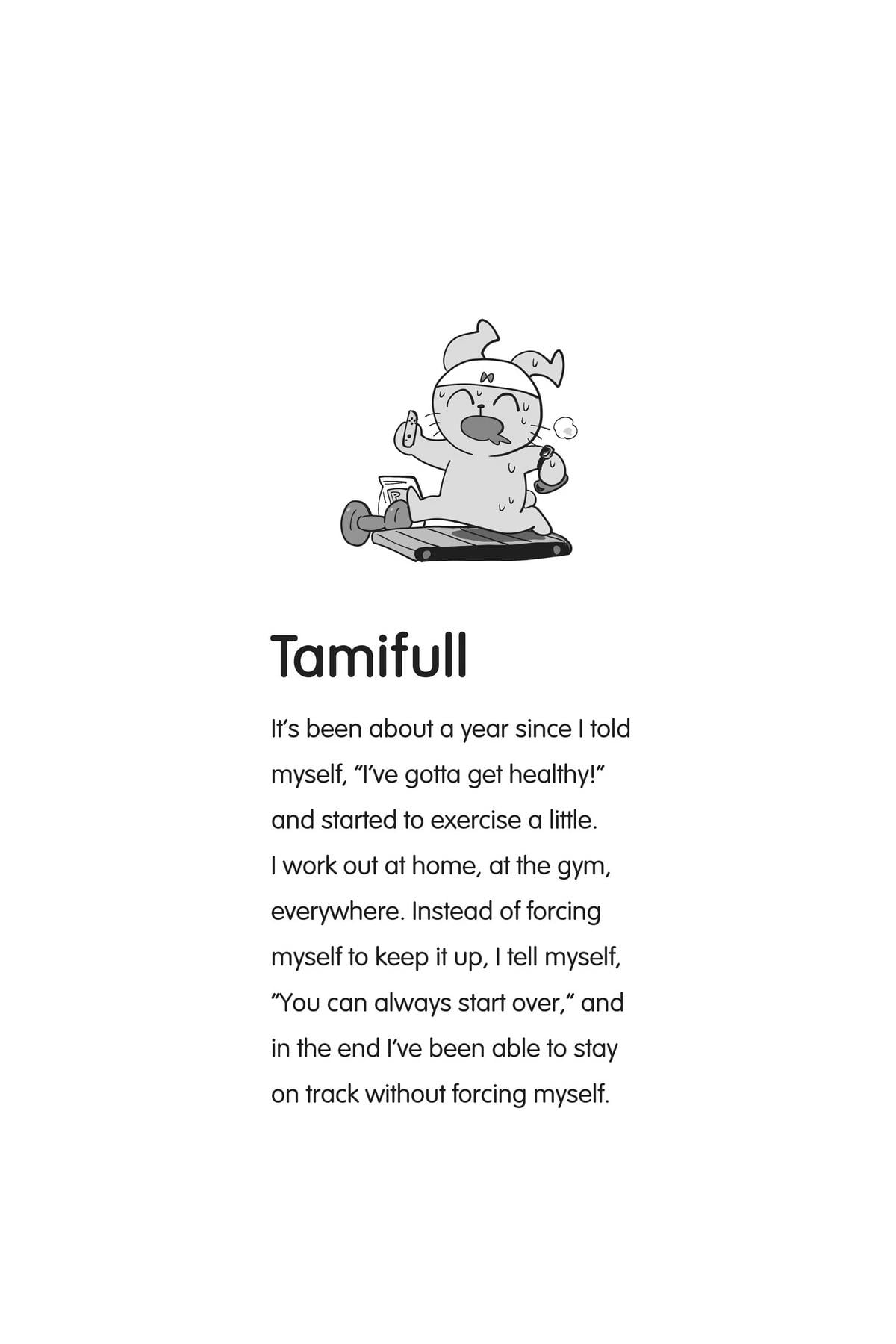 Tamifull

It's been about a year since I told myself, "I've gotta get healthy!" and started to exercise a little. I work out at home, at the gym, everywhere. Instead of forcing myself to keep it up, I tell myself, "You can always start over," and in the end I've been able to stay on track without forcing myself.